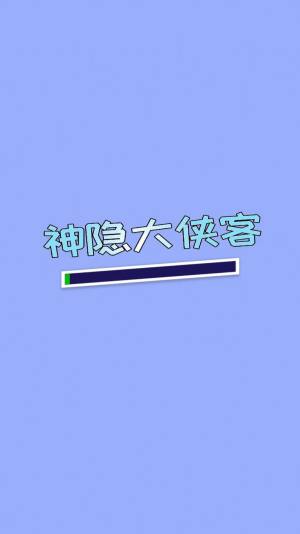 神隐大侠客